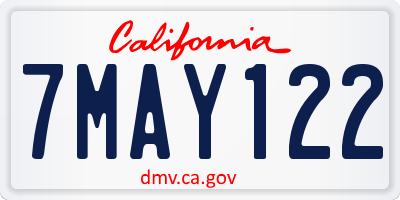 California

7MAY122

dmv.ca.gov